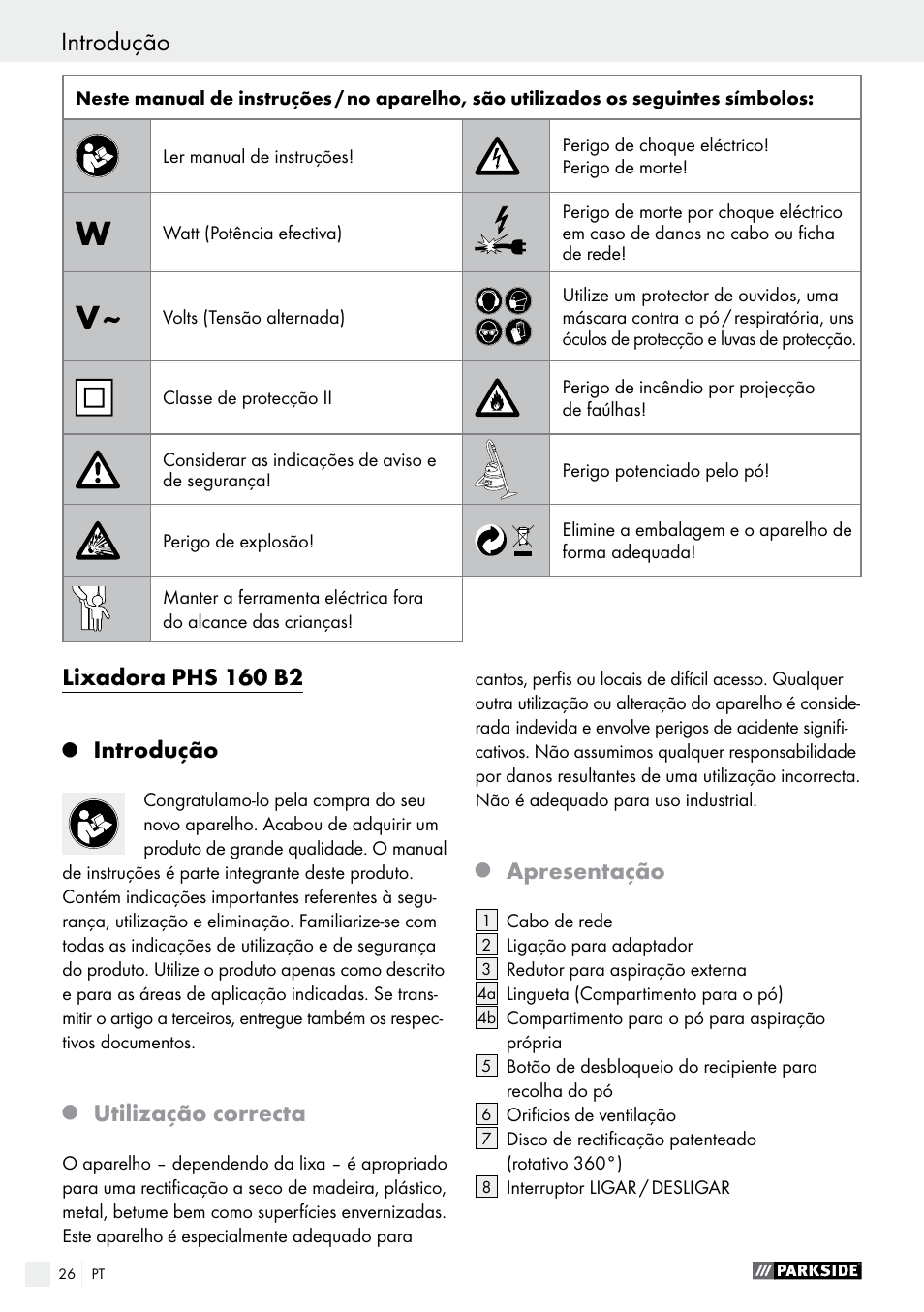 Introdução

| Neste manual de instruções / no aparelho, são utilizados os seguintes símbolos: | | | |
|---|---|---|---|
| | Ler manual de instruções! | | Perigo de choque eléctrico! Perigo de morte! |
| W | Watt (Potência efectiva) | | Perigo de morte por choque eléctrico em caso de danos no cabo ou ficha de rede! |
| V ~ | Volts (Tensão alternada) | | Utilize um protector de ouvidos, uma máscara contra o pó / respiratória, uns óculos de protecção e luvas de protecção. |
| | Classe de protecção II | | Perigo de incêndio por projecção de faúlhas! |
| | Considerar as indicações de aviso e de segurança! | | Perigo potenciado pelo pó! |
| | Perigo de explosão! | | Elimine a embalagem e o aparelho de forma adequada! |
| | Manter a ferramenta eléctrica fora do alcance das crianças! | | |

Lixadora PHS 160 B2

Introdução

Congratulamo-lo pela compra do seu novo aparelho. Acabou de adquirir um produto de grande qualidade. O manual de instruções é parte integrante deste produto. Contém indicações importantes referentes à segurança, utilização e eliminação. Familiarize-se com todas as indicações de utilização e de segurança do produto. Utilize o produto apenas como descrito e para as áreas de aplicação indicadas. Se transmitir o artigo a terceiros, entregue também os respectivos documentos.

Utilização correcta

O aparelho – dependendo da lixa – é apropriado para uma rectificação a seco de madeira, plástico, metal, betume bem como superfícies envernizadas. Este aparelho é especialmente adequado para cantos, perfis ou locais de difícil acesso. Qualquer outra utilização ou alteração do aparelho é considerada indevida e envolve perigos de acidente significativos. Não assumimos qualquer responsabilidade por danos resultantes de uma utilização incorrecta. Não é adequado para uso industrial.

Apresentação

1 Cabo de rede
2 Ligação para adaptador
3 Redutor para aspiração externa
4a Lingueta (Compartimento para o pó)
4b Compartimento para o pó para aspiração própria
5 Botão de desbloqueio do recipiente para recolha do pó
6 Orifícios de ventilação
7 Disco de rectificação patenteado (rotativo 360°)
8 Interruptor LIGAR / DESLIGAR

26 PT

PARKSIDE